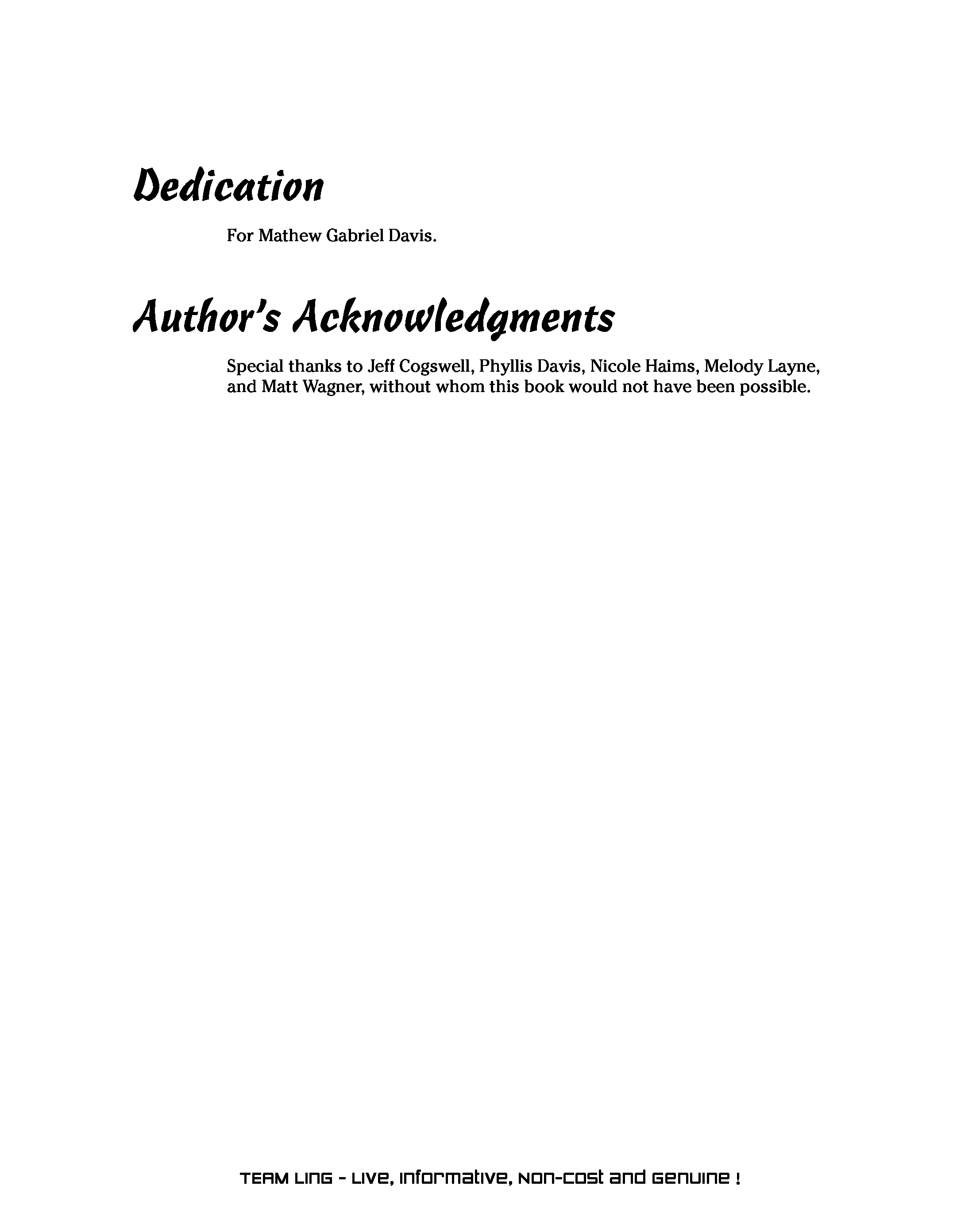 Dedication

For Mathew Gabriel Davis.

Author's Acknowledgments

Special thanks to Jeff Cogswell, Phyllis Davis, Nicole Haims, Melody Layne, and Matt Wagner, without whom this book would not have been possible.

TEAM LinG - Live, Informative, Non-cost and Genuine !